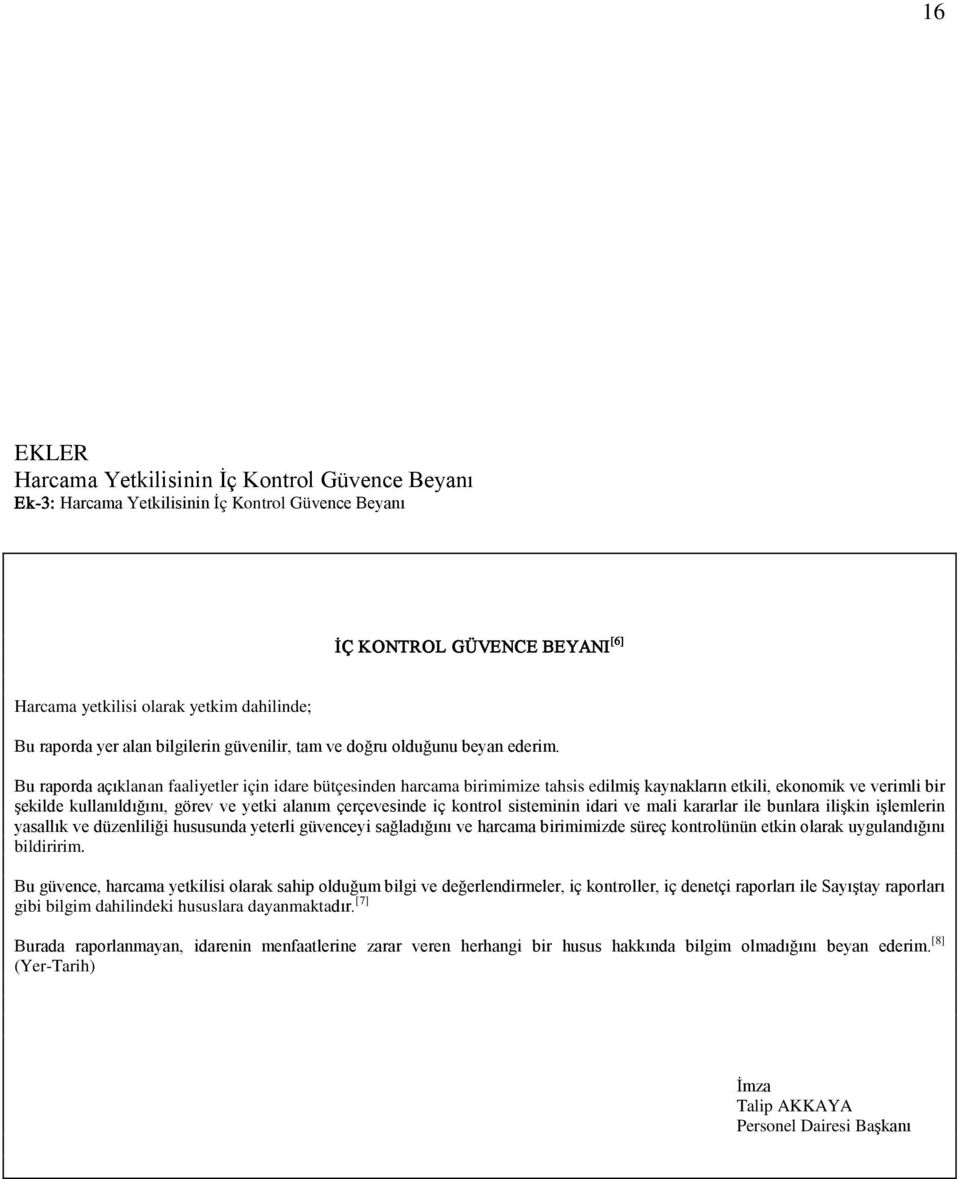 16

EKLER
Harcama Yetkilisinin İç Kontrol Güvence Beyanı
Ek-3: Harcama Yetkilisinin İç Kontrol Güvence Beyanı

İÇ KONTROL GÜVENCE BEYANI [6]

Harcama yetkilisi olarak yetkim dahilinde;

Bu raporda yer alan bilgilerin güvenilir, tam ve doğru olduğunu beyan ederim.

Bu raporda açıklanan faaliyetler için idare bütçesinden harcama birimimize tahsis edilmiş kaynakların etkili, ekonomik ve verimli bir şekilde kullanıldığını, görev ve yetki alanım çerçevesinde iç kontrol sisteminin idari ve mali kararlar ile bunlara ilişkin işlemlerin yasallık ve düzenliliği hususunda yeterli güvenceyi sağladığını ve harcama birimimizde süreç kontrolünün etkin olarak uygulandığını bildiririm.

Bu güvence, harcama yetkilisi olarak sahip olduğum bilgi ve değerlendirmeler, iç kontroller, iç denetçi raporları ile Sayıştay raporları gibi bilgim dahilindeki hususlara dayanmaktadır. [7]

Burada raporlanmayan, idarenin menfaatlerine zarar veren herhangi bir husus hakkında bilgim olmadığını beyan ederim. [8]
(Yer-Tarih)

İmza
Talip AKKAYA
Personel Dairesi Başkanı